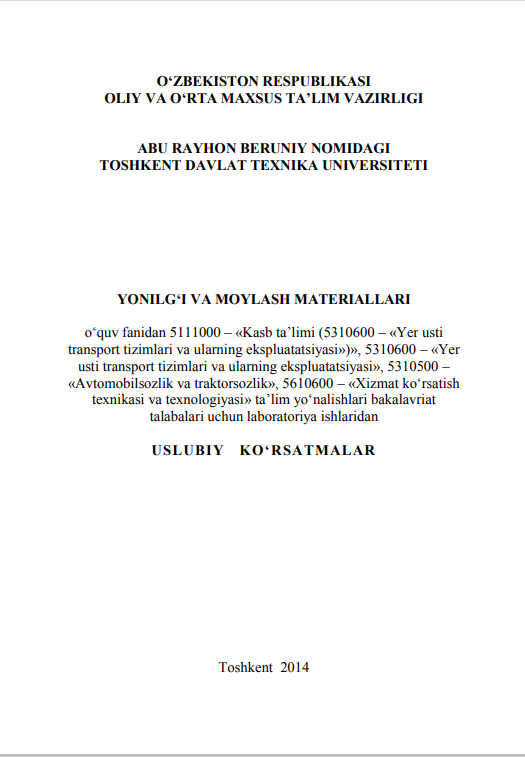 O‘ZBEKISTON RESPUBLIKASI
OLIY VA O‘RTA MAXSUS TA’LIM VAZIRLIGI

ABU RAYHON BERUNIY NOMIDAGI
TOSHKENT DAVLAT TEXNIKA UNIVERSITETI

YONILG‘I VA MOYLASH MATERIALLARI

o‘quv fanidan 5111000 – «Kasb ta’limi (5310600 – «Yer usti transport tizimlari va ularning ekspluatatsiyasi»)», 5310600 – «Yer usti transport tizimlari va ularning ekspluatatsiyasi», 5310500 – «Avtomobilsozlik va traktorsozlik», 5610600 – «Xizmat ko‘rsatish texnikasi va texnologiyasi» ta’lim yo‘nalishlari bakalavriat talabalari uchun laboratoriya ishlaridan

USLUBIY KO‘RSATMALAR

Toshkent 2014